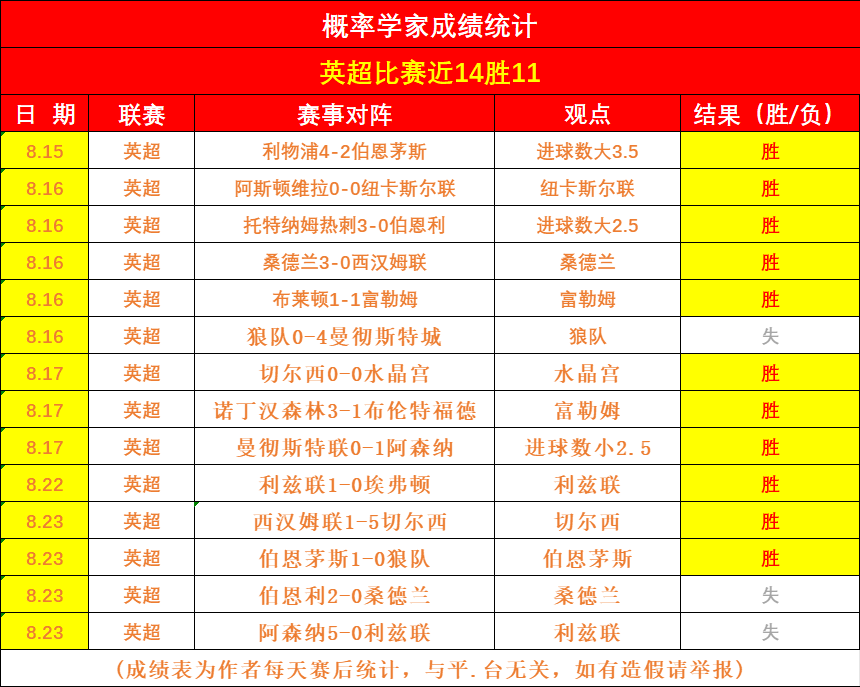 概率学家成绩统计

英超比赛近14胜11

| 日 期 | 联赛 | 赛事对阵 | 观点 | 结果（胜/负） |
|---|---|---|---|---|
| 8.15 | 英超 | 利物浦4-2伯恩茅斯 | 进球数大3.5 | 胜 |
| 8.16 | 英超 | 阿斯顿维拉0-0纽卡斯尔联 | 纽卡斯尔联 | 胜 |
| 8.16 | 英超 | 托特纳姆热刺3-0伯恩利 | 进球数大2.5 | 胜 |
| 8.16 | 英超 | 桑德兰3-0西汉姆联 | 桑德兰 | 胜 |
| 8.16 | 英超 | 布莱顿1-1富勒姆 | 富勒姆 | 胜 |
| 8.16 | 英超 | 狼队0-4曼彻斯特城 | 狼队 | 失 |
| 8.17 | 英超 | 切尔西0-0水晶宫 | 水晶宫 | 胜 |
| 8.17 | 英超 | 诺丁汉森林3-1布伦特福德 | 富勒姆 | 胜 |
| 8.17 | 英超 | 曼彻斯特联0-1阿森纳 | 进球数小2.5 | 胜 |
| 8.22 | 英超 | 利兹联1-0埃弗顿 | 利兹联 | 胜 |
| 8.23 | 英超 | 西汉姆联1-5切尔西 | 切尔西 | 胜 |
| 8.23 | 英超 | 伯恩茅斯1-0狼队 | 伯恩茅斯 | 胜 |
| 8.23 | 英超 | 伯恩利2-0桑德兰 | 桑德兰 | 失 |
| 8.23 | 英超 | 阿森纳5-0利兹联 | 利兹联 | 失 |

（成绩表为作者每天赛后统计，与平.台无关，如有造假请举报）